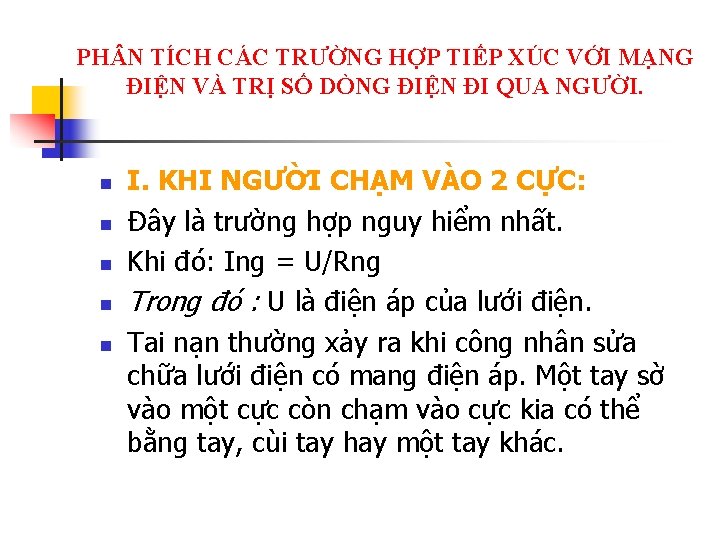 PHÂN TÍCH CÁC TRƯỜNG HỢP TIẾP XÚC VỚI MẠNG ĐIỆN VÀ TRỊ SỐ DÒNG ĐIỆN ĐI QUA NGƯỜI.

I. KHI NGƯỜI CHẠM VÀO 2 CỰC:

Đây là trường hợp nguy hiểm nhất.

Khi đó: Ing = U/Rng

Trong đó : U là điện áp của lưới điện.

Tai nạn thường xảy ra khi công nhân sửa chữa lưới điện có mang điện áp. Một tay sờ vào một cực còn chạm vào cực kia có thể bằng tay, cùi tay hay một tay khác.